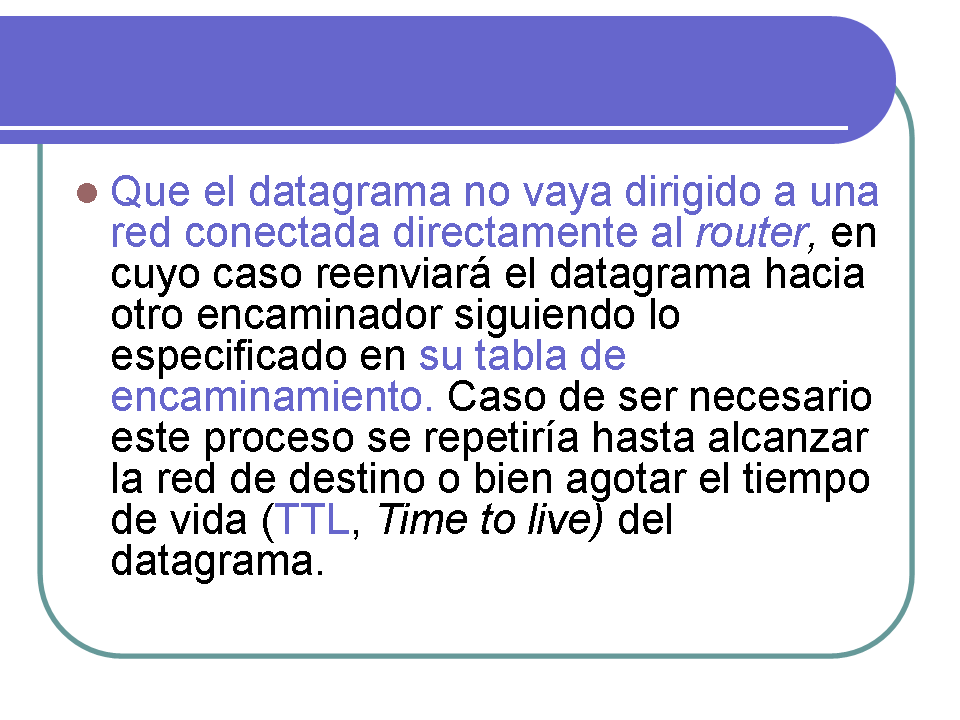 • Que el datagrama no vaya dirigido a una red conectada directamente al router, en cuyo caso reenviará el datagrama hacia otro encaminador siguiendo lo especificado en su tabla de encaminamiento. Caso de ser necesario este proceso se repetiría hasta alcanzar la red de destino o bien agotar el tiempo de vida (TTL, Time to live) del datagrama.